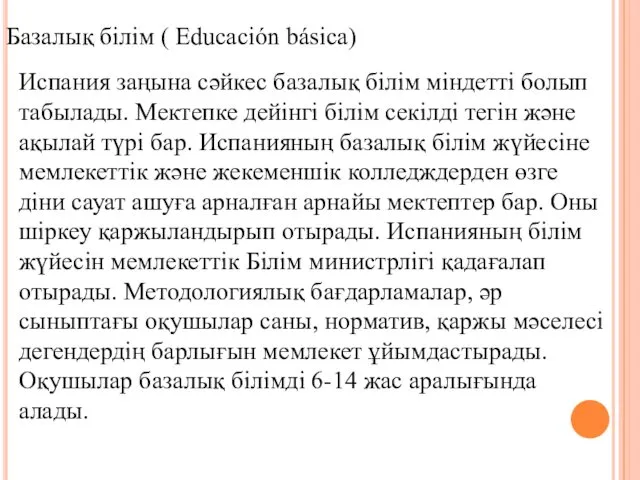 Базалық білім ( Educación básica)

Испания заңына сәйкес базалық білім міндетті болып табылады. Мектепке дейінгі білім секілді тегін және ақылай түрі бар. Испанияның базалық білім жүйесіне мемлекеттік және жекеменшік колледждерден өзге діни сауат ашуға арналған арнайы мектептер бар. Оны шіркеу қаржыландырып отырады. Испанияның білім жүйесін мемлекеттік Білім министрлігі қадағалап отырады. Методологиялық бағдарламалар, әр сыныптағы оқушылар саны, норматив, қаржы мәселесі дегендердің барлығын мемлекет ұйымдастырады. Оқушылар базалық білімді 6-14 жас аралығында алады.